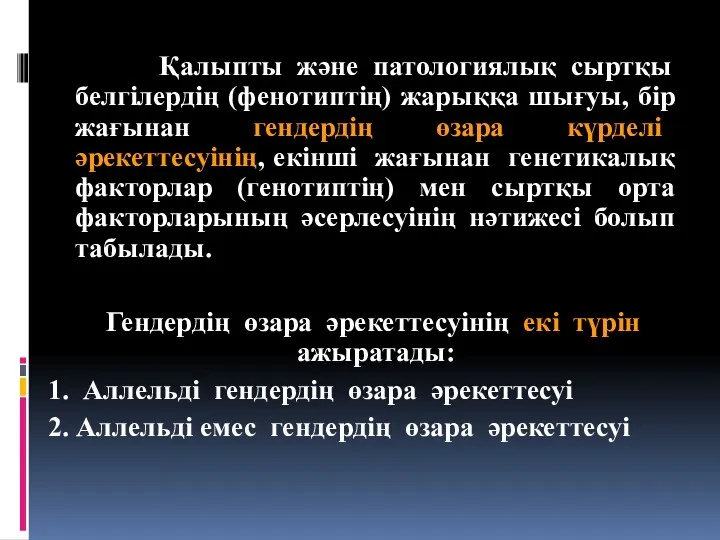 Қалыпты және патологиялық сыртқы белгілердің (фенотиптің) жарыққа шығуы, бір жағынан гендердің өзара күрделі әрекеттесуінің, екінші жағынан генетикалық факторлар (генотиптің) мен сыртқы орта факторларының әсерлесуінің нәтижесі болып табылады.

Гендердің өзара әрекеттесуінің екі түрін ажыратады:

1. Аллельді гендердің өзара әрекеттесуі

2. Аллельді емес гендердің өзара әрекеттесуі